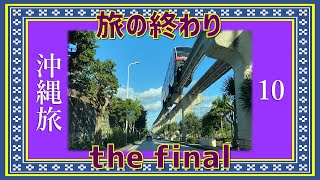 旅の終わり

沖縄旅

10

the final